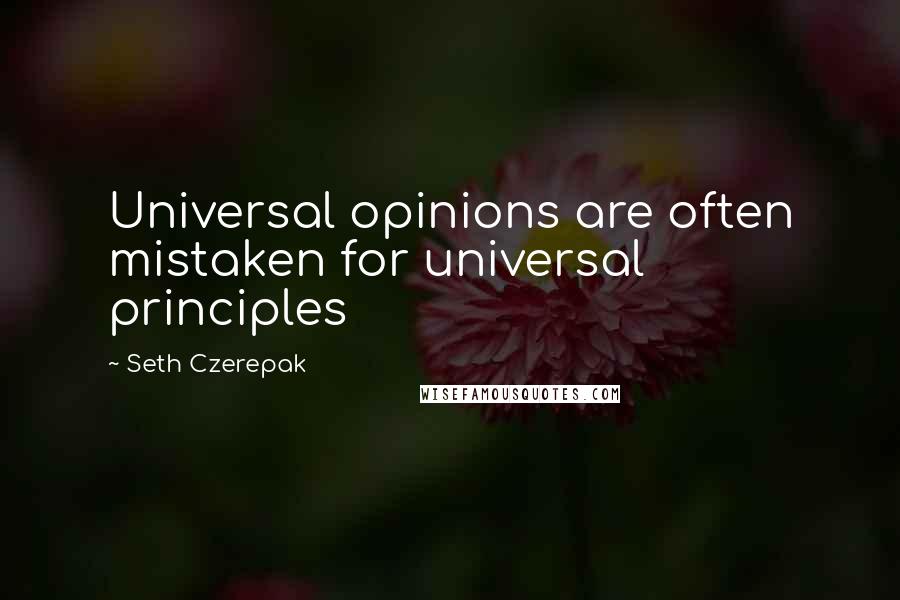 Universal opinions are often mistaken for universal principles

~ Seth Czerepak

WISEFAMOUSQUOTES.COM